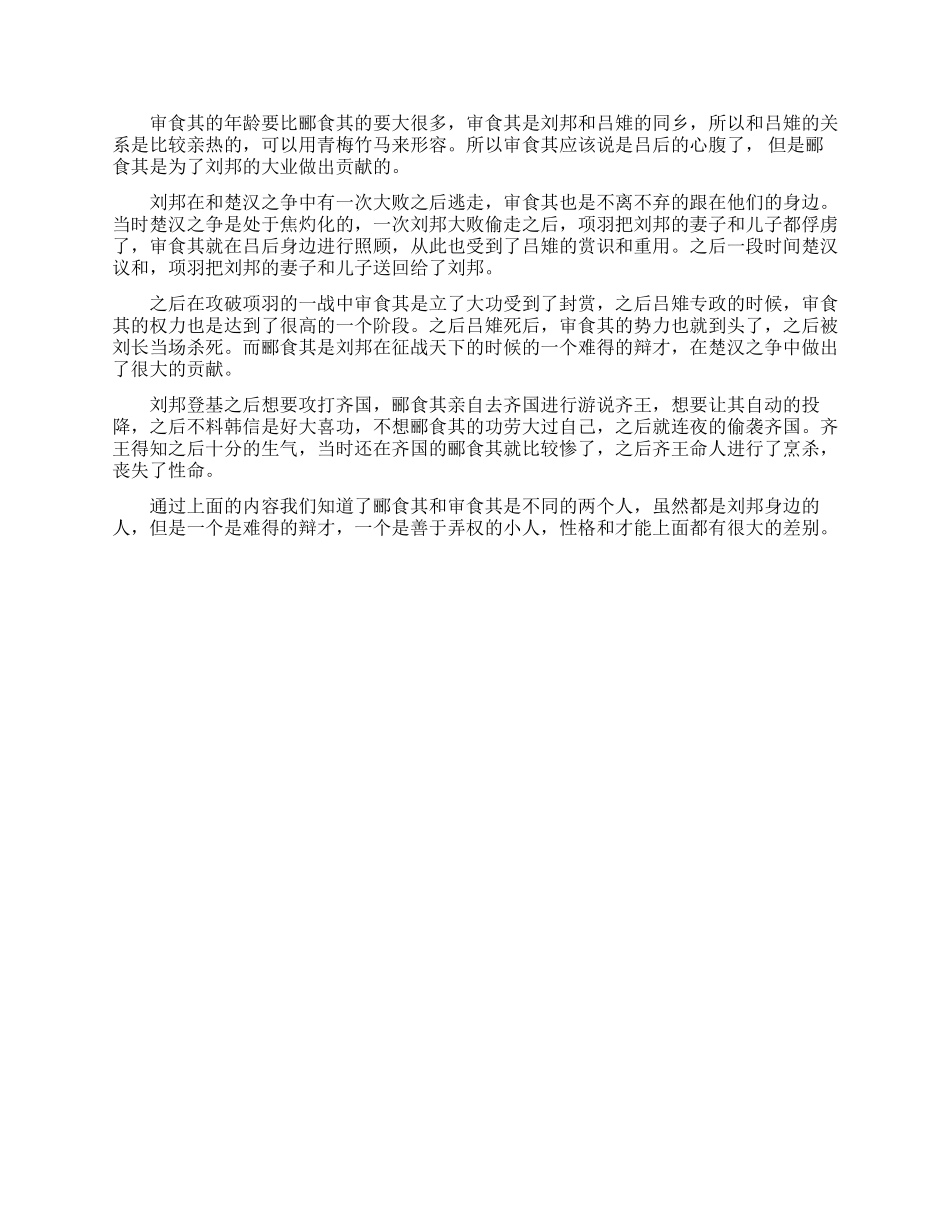 审食其的年龄要比郦食其的要大很多，审食其是刘邦和吕雉的同乡，所以和吕雉的关系是比较亲热的，可以用青梅竹马来形容。所以审食其应该说是吕后的心腹了， 但是郦食其是为了刘邦的大业做出贡献的。

刘邦在和楚汉之争中有一次大败之后逃走，审食其也是不离不弃的跟在他们的身边。当时楚汉之争是处于焦灼化的，一次刘邦大败偷走之后，项羽把刘邦的妻子和儿子都俘虏了，审食其就在吕后身边进行照顾，从此也受到了吕雉的赏识和重用。之后一段时间楚汉议和，项羽把刘邦的妻子和儿子送回给了刘邦。

之后在攻破项羽的一战中审食其是立了大功受到了封赏，之后吕雉专政的时候，审食其的权力也是达到了很高的一个阶段。之后吕雉死后，审食其的势力也就到头了，之后被刘长当场杀死。而郦食其是刘邦在征战天下的时候的一个难得的辩才，在楚汉之争中做出了很大的贡献。

刘邦登基之后想要攻打齐国，郦食其亲自去齐国进行游说齐王，想要让其自动的投降，之后不料韩信是好大喜功，不想郦食其的功劳大过自己，之后就连夜的偷袭齐国。齐王得知之后十分的生气，当时还在齐国的郦食其就比较惨了，之后齐王命人进行了烹杀，丧失了性命。

通过上面的内容我们知道了郦食其和审食其是不同的两个人，虽然都是刘邦身边的人，但是一个是难得的辩才，一个是善于弄权的小人，性格和才能上面都有很大的差别。